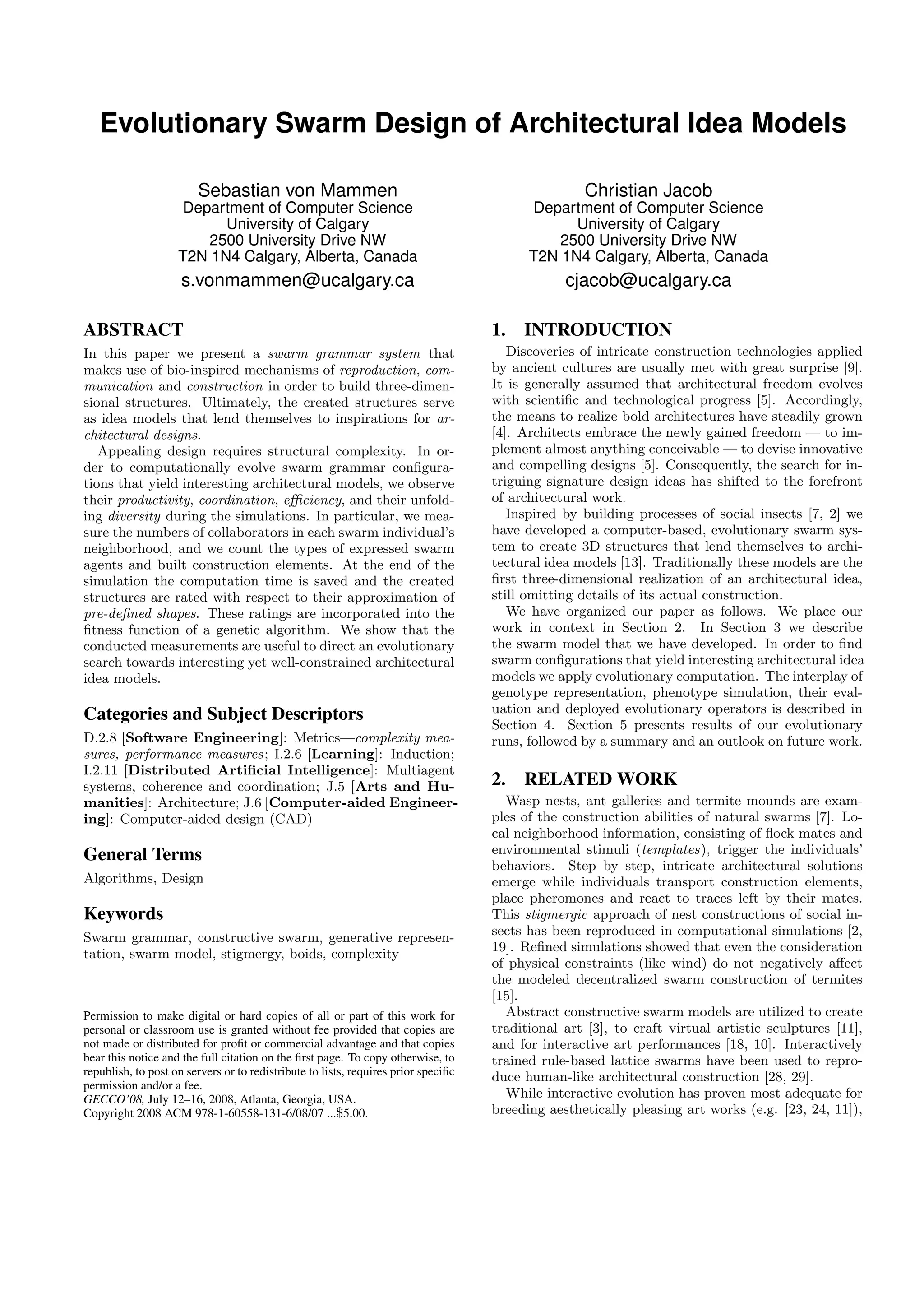 Evolutionary Swarm Design of Architectural Idea Models

Sebastian von Mammen
Department of Computer Science
University of Calgary
2500 University Drive NW
T2N 1N4 Calgary, Alberta, Canada
s.vonmammen@ucalgary.ca

Christian Jacob
Department of Computer Science
University of Calgary
2500 University Drive NW
T2N 1N4 Calgary, Alberta, Canada
cjacob@ucalgary.ca

ABSTRACT
In this paper we present a swarm grammar system that makes use of bio-inspired mechanisms of reproduction, communication and construction in order to build three-dimensional structures. Ultimately, the created structures serve as idea models that lend themselves to inspirations for architectural designs.

Appealing design requires structural complexity. In order to computationally evolve swarm grammar configurations that yield interesting architectural models, we observe their productivity, coordination, efficiency, and their unfolding diversity during the simulations. In particular, we measure the numbers of collaborators in each swarm individual's neighborhood, and we count the types of expressed swarm agents and built construction elements. At the end of the simulation the computation time is saved and the created structures are rated with respect to their approximation of pre-defined shapes. These ratings are incorporated into the fitness function of a genetic algorithm. We show that the conducted measurements are useful to direct an evolutionary search towards interesting yet well-constrained architectural idea models.

Categories and Subject Descriptors
D.2.8 [Software Engineering]: Metrics—complexity measures, performance measures; I.2.6 [Learning]: Induction; I.2.11 [Distributed Artificial Intelligence]: Multiagent systems, coherence and coordination; J.5 [Arts and Humanities]: Architecture; J.6 [Computer-aided Engineering]: Computer-aided design (CAD)

General Terms
Algorithms, Design

Keywords
Swarm grammar, constructive swarm, generative representation, swarm model, stigmergy, boids, complexity

Permission to make digital or hard copies of all or part of this work for personal or classroom use is granted without fee provided that copies are not made or distributed for profit or commercial advantage and that copies bear this notice and the full citation on the first page. To copy otherwise, to republish, to post on servers or to redistribute to lists, requires prior specific permission and/or a fee.
GECCO'08, July 12–16, 2008, Atlanta, Georgia, USA.
Copyright 2008 ACM 978-1-60558-131-6/08/07 ...$5.00.

1. INTRODUCTION
Discoveries of intricate construction technologies applied by ancient cultures are usually met with great surprise [9]. It is generally assumed that architectural freedom evolves with scientific and technological progress [5]. Accordingly, the means to realize bold architectures have steadily grown [4]. Architects embrace the newly gained freedom — to implement almost anything conceivable — to devise innovative and compelling designs [5]. Consequently, the search for intriguing signature design ideas has shifted to the forefront of architectural work.

Inspired by building processes of social insects [7, 2] we have developed a computer-based, evolutionary swarm system to create 3D structures that lend themselves to architectural idea models [13]. Traditionally these models are the first three-dimensional realization of an architectural idea, still omitting details of its actual construction.

We have organized our paper as follows. We place our work in context in Section 2. In Section 3 we describe the swarm model that we have developed. In order to find swarm configurations that yield interesting architectural idea models we apply evolutionary computation. The interplay of genotype representation, phenotype simulation, their evaluation and deployed evolutionary operators is described in Section 4. Section 5 presents results of our evolutionary runs, followed by a summary and an outlook on future work.

2. RELATED WORK
Wasp nests, ant galleries and termite mounds are examples of the construction abilities of natural swarms [7]. Local neighborhood information, consisting of flock mates and environmental stimuli (templates), trigger the individuals' behaviors. Step by step, intricate architectural solutions emerge while individuals transport construction elements, place pheromones and react to traces left by their mates. This stigmergic approach of nest constructions of social insects has been reproduced in computational simulations [2, 19]. Refined simulations showed that even the consideration of physical constraints (like wind) do not negatively affect the modeled decentralized swarm construction of termites [15].

Abstract constructive swarm models are utilized to create traditional art [3], to craft virtual artistic sculptures [11], and for interactive art performances [18, 10]. Interactively trained rule-based lattice swarms have been used to reproduce human-like architectural construction [28, 29].

While interactive evolution has proven most adequate for breeding aesthetically pleasing art works (e.g. [23, 24, 11]),